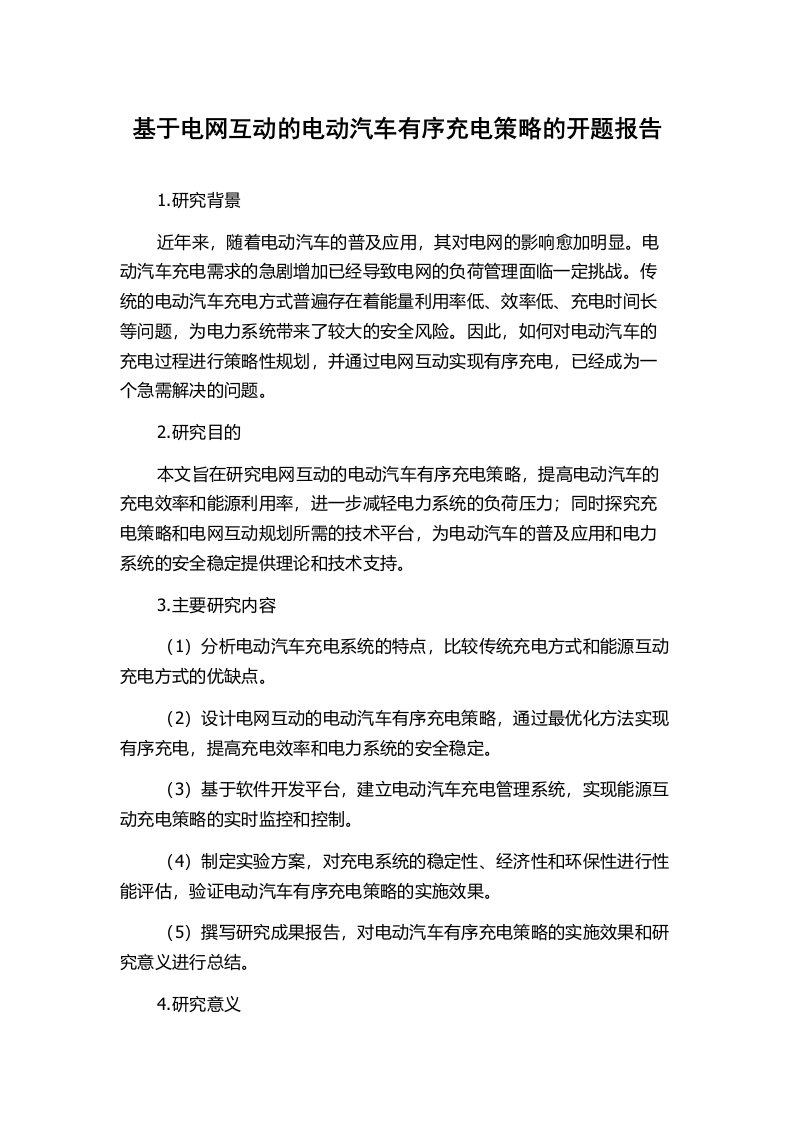 基于电网互动的电动汽车有序充电策略的开题报告

1.研究背景

近年来，随着电动汽车的普及应用，其对电网的影响愈加明显。电动汽车充电需求的急剧增加已经导致电网的负荷管理面临一定挑战。传统的电动汽车充电方式普遍存在着能量利用率低、效率低、充电时间长等问题，为电力系统带来了较大的安全风险。因此，如何对电动汽车的充电过程进行策略性规划，并通过电网互动实现有序充电，已经成为一个急需解决的问题。

2.研究目的

本文旨在研究电网互动的电动汽车有序充电策略，提高电动汽车的充电效率和能源利用率，进一步减轻电力系统的负荷压力；同时探究充电策略和电网互动规划所需的技术平台，为电动汽车的普及应用和电力系统的安全稳定提供理论和技术支持。

3.主要研究内容

（1）分析电动汽车充电系统的特点，比较传统充电方式和能源互动充电方式的优缺点。

（2）设计电网互动的电动汽车有序充电策略，通过最优化方法实现有序充电，提高充电效率和电力系统的安全稳定。

（3）基于软件开发平台，建立电动汽车充电管理系统，实现能源互动充电策略的实时监控和控制。

（4）制定实验方案，对充电系统的稳定性、经济性和环保性进行性能评估，验证电动汽车有序充电策略的实施效果。

（5）撰写研究成果报告，对电动汽车有序充电策略的实施效果和研究意义进行总结。

4.研究意义